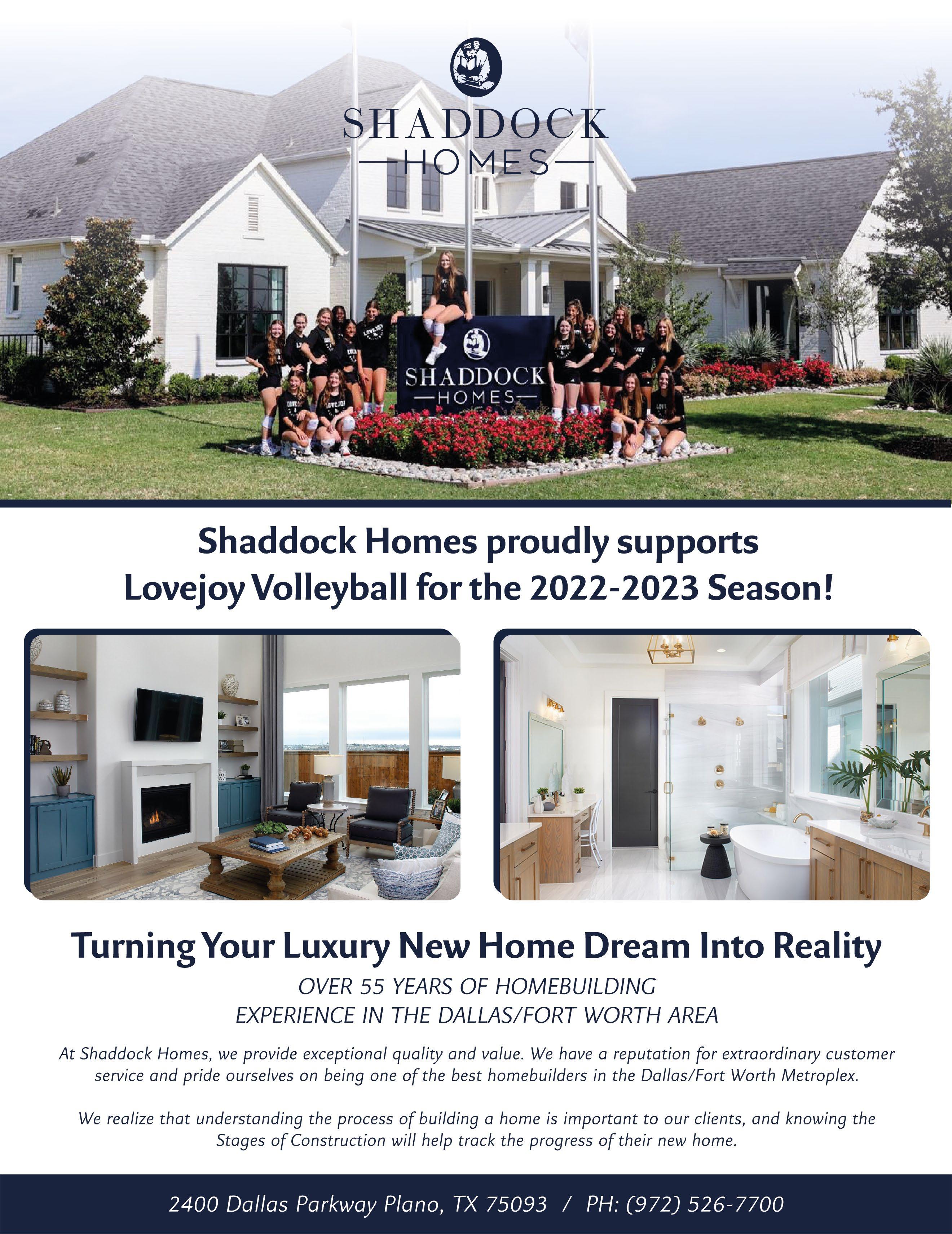 SHADDOCK
HOMES

SHADDOCK
HOMES

Shaddock Homes proudly supports
Lovejoy Volleyball for the 2022-2023 Season!

Turning Your Luxury New Home Dream Into Reality

OVER 55 YEARS OF HOMEBUILDING
EXPERIENCE IN THE DALLAS/FORT WORTH AREA

At Shaddock Homes, we provide exceptional quality and value. We have a reputation for extraordinary customer service and pride ourselves on being one of the best homebuilders in the Dallas/Fort Worth Metroplex.

We realize that understanding the process of building a home is important to our clients, and knowing the Stages of Construction will help track the progress of their new home.

2400 Dallas Parkway Plano, TX 75093 / PH: (972) 526-7700